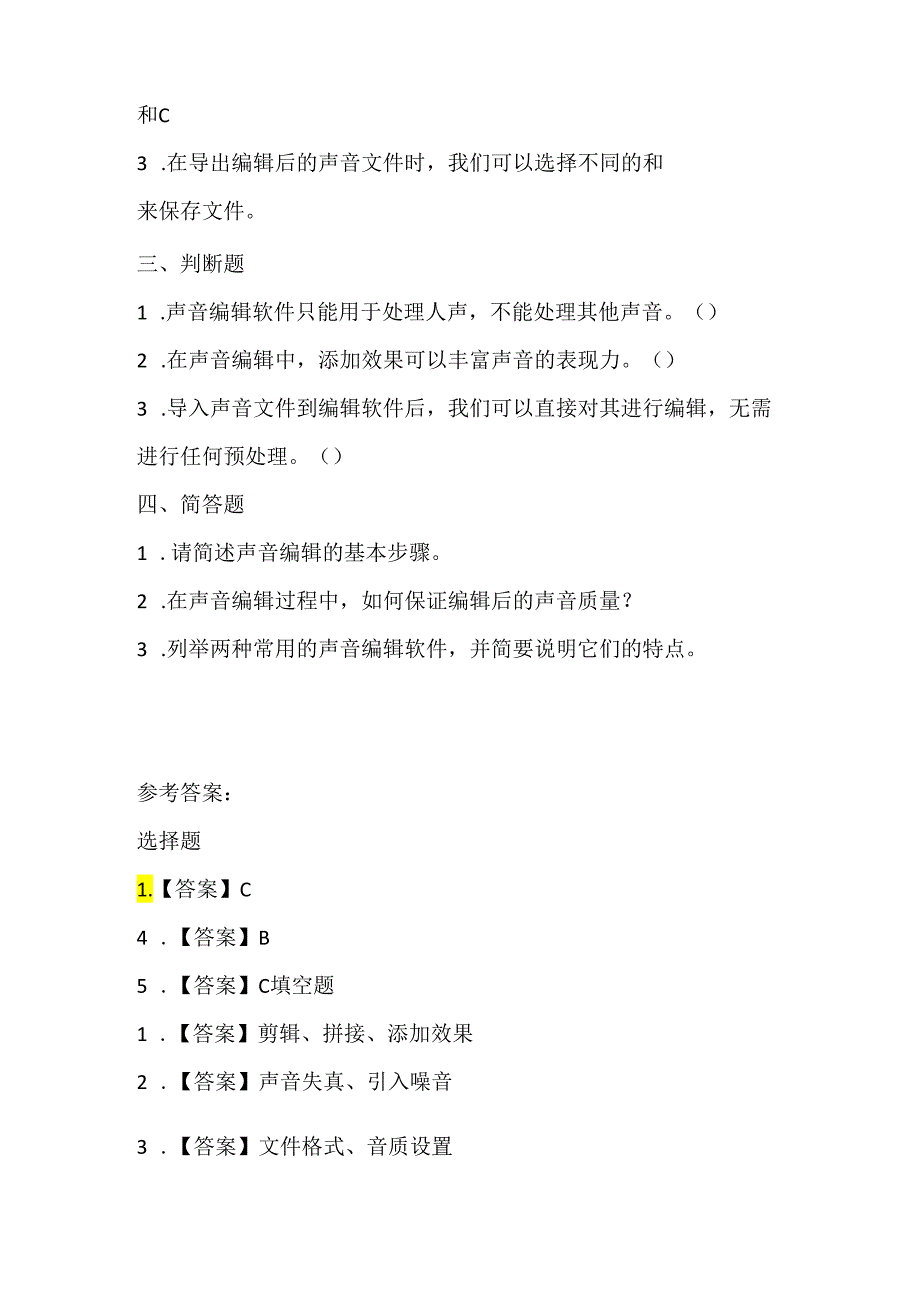 和C

3 .在导出编辑后的声音文件时，我们可以选择不同的和来保存文件。

三、判断题

1 .声音编辑软件只能用于处理人声，不能处理其他声音。（）

2 .在声音编辑中，添加效果可以丰富声音的表现力。（）

3 .导入声音文件到编辑软件后，我们可以直接对其进行编辑，无需进行任何预处理。（）

四、简答题

1 .请简述声音编辑的基本步骤。

2 .在声音编辑过程中，如何保证编辑后的声音质量？

3 .列举两种常用的声音编辑软件，并简要说明它们的特点。

参考答案：

选择题

1.【答案】C

4 .【答案】B

5 .【答案】C填空题

1 .【答案】剪辑、拼接、添加效果

2 .【答案】声音失真、引入噪音

3 .【答案】文件格式、音质设置